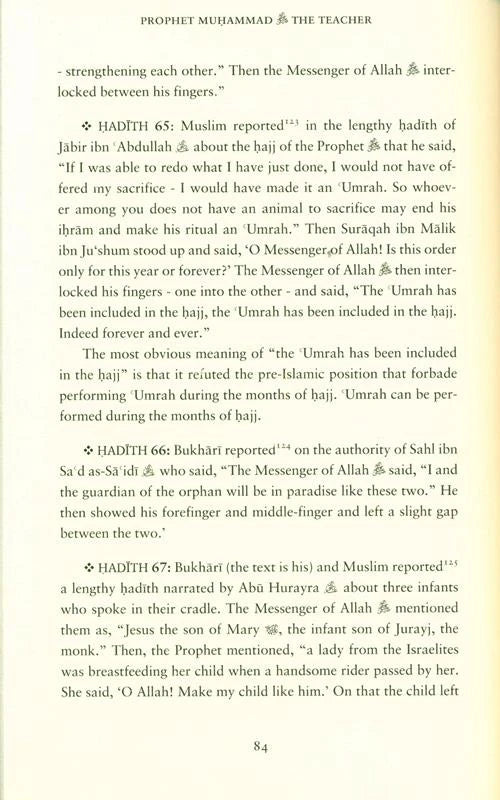 PROPHET MUḤAMMAD ﷺ THE TEACHER

- strengthening each other." Then the Messenger of Allah ﷺ interlocked between his fingers."

❖ ḤADĪTH 65: Muslim reported$^{123}$ in the lengthy ḥadīth of Jābir ibn ʿAbdullah ؓ about the ḥajj of the Prophet ﷺ that he said, "If I was able to redo what I have just done, I would not have offered my sacrifice - I would have made it an ʿUmrah. So whoever among you does not have an animal to sacrifice may end his iḥrām and make his ritual an ʿUmrah." Then Surāqah ibn Mālik ibn Juʿshum stood up and said, 'O Messenger of Allah! Is this order only for this year or forever?' The Messenger of Allah ﷺ then interlocked his fingers - one into the other - and said, "The ʿUmrah has been included in the ḥajj, the ʿUmrah has been included in the ḥajj. Indeed forever and ever."

The most obvious meaning of "the ʿUmrah has been included in the ḥajj" is that it refuted the pre-Islamic position that forbade performing ʿUmrah during the months of ḥajj. ʿUmrah can be performed during the months of ḥajj.

❖ ḤADĪTH 66: Bukhārī reported$^{124}$ on the authority of Sahl ibn Saʿd as-Sāʿidī ؓ who said, "The Messenger of Allah ﷺ said, "I and the guardian of the orphan will be in paradise like these two." He then showed his forefinger and middle-finger and left a slight gap between the two.'

❖ ḤADĪTH 67: Bukhārī (the text is his) and Muslim reported$^{125}$ a lengthy ḥadīth narrated by Abū Hurayra ؓ about three infants who spoke in their cradle. The Messenger of Allah ﷺ mentioned them as, "Jesus the son of Mary ؑ, the infant son of Jurayj, the monk." Then, the Prophet mentioned, "a lady from the Israelites was breastfeeding her child when a handsome rider passed by her. She said, 'O Allah! Make my child like him.' On that the child left

84